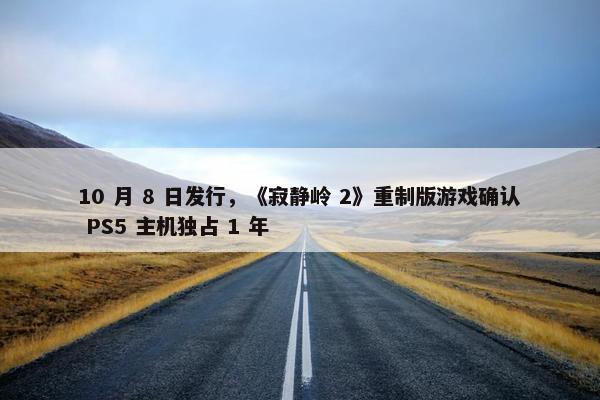 10 月 8 日发行，《寂静岭 2》重制版游戏确认 PS5 主机独占 1 年